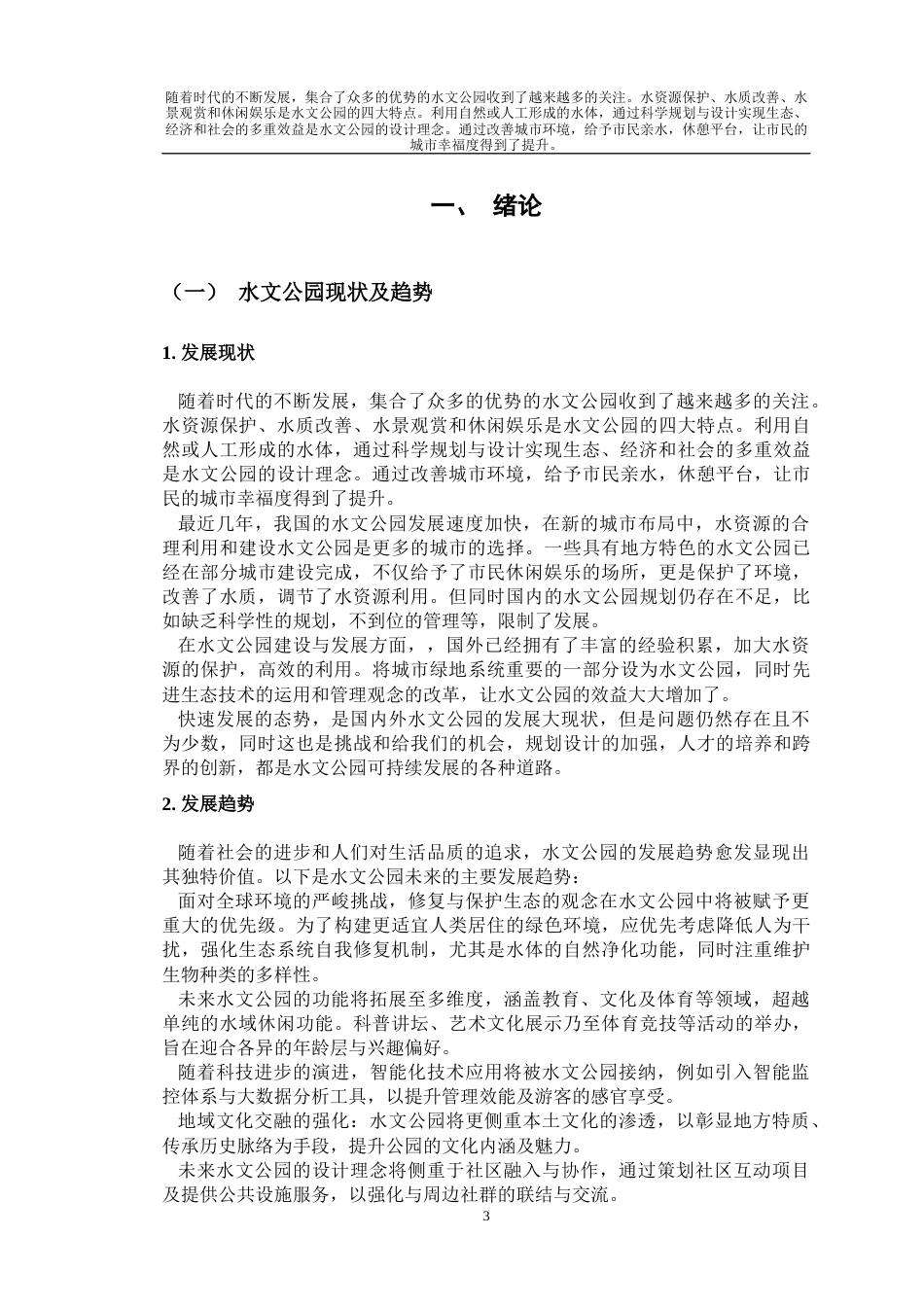 随着时代的不断发展，集合了众多的优势的水文公园收到了越来越多的关注。水资源保护、水质改善、水景观赏和休闲娱乐是水文公园的四大特点。利用自然或人工形成的水体，通过科学规划与设计实现生态、经济和社会的多重效益是水文公园的设计理念。通过改善城市环境，给予市民亲水，休憩平台，让市民的城市幸福度得到了提升。

一、 绪论

（一） 水文公园现状及趋势

1. 发展现状

随着时代的不断发展，集合了众多的优势的水文公园收到了越来越多的关注。水资源保护、水质改善、水景观赏和休闲娱乐是水文公园的四大特点。利用自然或人工形成的水体，通过科学规划与设计实现生态、经济和社会的多重效益是水文公园的设计理念。通过改善城市环境，给予市民亲水，休憩平台，让市民的城市幸福度得到了提升。

最近几年，我国的水文公园发展速度加快，在新的城市布局中，水资源的合理利用和建设水文公园是更多的城市的选择。一些具有地方特色的水文公园已经在部分城市建设完成，不仅给予了市民休闲娱乐的场所，更是保护了环境，改善了水质，调节了水资源利用。但同时国内的水文公园规划仍存在不足，比如缺乏科学性的规划，不到位的管理等，限制了发展。

在水文公园建设与发展方面，，国外已经拥有了丰富的经验积累，加大水资源的保护，高效的利用。将城市绿地系统重要的一部分设为水文公园，同时先进生态技术的运用和管理观念的改革，让水文公园的效益大大增加了。

快速发展的态势，是国内外水文公园的发展大现状，但是问题仍然存在且不为少数，同时这也是挑战和给我们的机会，规划设计的加强，人才的培养和跨界的创新，都是水文公园可持续发展的各种道路。

2. 发展趋势

随着社会的进步和人们对生活品质的追求，水文公园的发展趋势愈发显现出其独特价值。以下是水文公园未来的主要发展趋势：

面对全球环境的严峻挑战，修复与保护生态的观念在水文公园中将被赋予更重大的优先级。为了构建更适宜人类居住的绿色环境，应优先考虑降低人为干扰，强化生态系统自我修复机制，尤其是水体的自然净化功能，同时注重维护生物种类的多样性。

未来水文公园的功能将拓展至多维度，涵盖教育、文化及体育等领域，超越单纯的水域休闲功能。科普讲坛、艺术文化展示乃至体育竞技等活动的举办，旨在迎合各异的年龄层与兴趣偏好。

随着科技进步的演进，智能化技术应用将被水文公园接纳，例如引入智能监控体系与大数据分析工具，以提升管理效能及游客的感官享受。

地域文化交融的强化：水文公园将更侧重本土文化的渗透，以彰显地方特质、传承历史脉络为手段，提升公园的文化内涵及魅力。

未来水文公园的设计理念将侧重于社区融入与协作，通过策划社区互动项目及提供公共设施服务，以强化与周边社群的联结与交流。

3